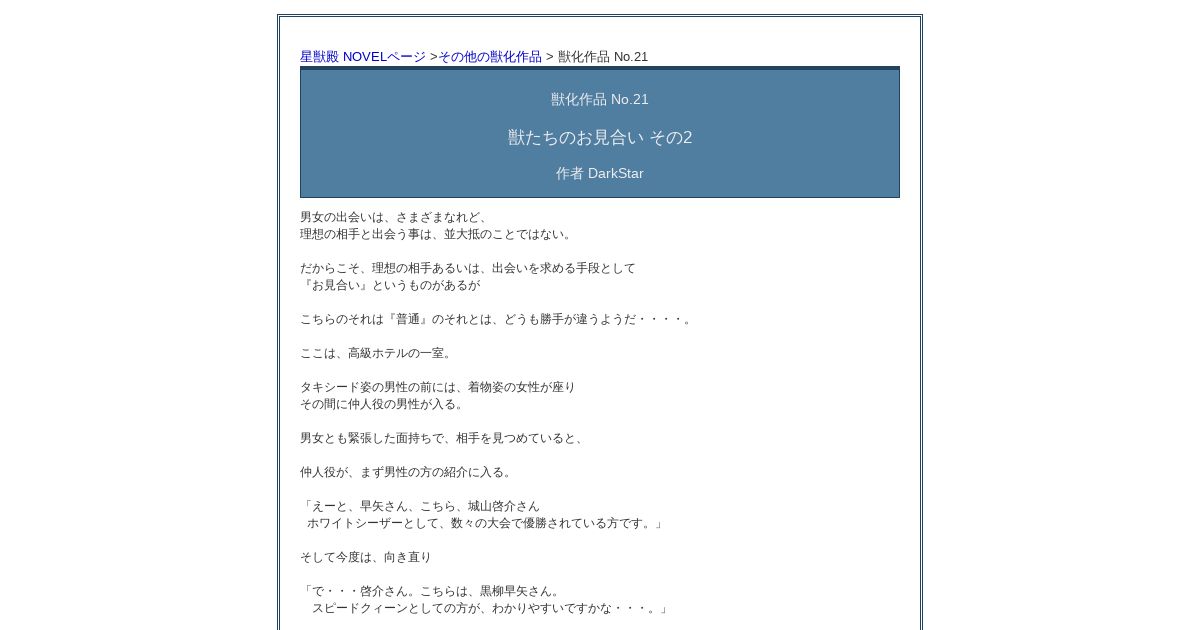 星獣殿 NOVELページ >その他の獣化作品 > 獣化作品 No.21

獣化作品 No.21

獣たちのお見合い その2

作者 DarkStar

男女の出会いは、さまざまなれど、
理想の相手と出会う事は、並大抵のことではない。

だからこそ、理想の相手あるいは、出会いを求める手段として
『お見合い』というものがあるが

こちらのそれは『普通』のそれとは、どうも勝手が違うようだ・・・・。

ここは、高級ホテルの一室。

タキシード姿の男性の前には、着物姿の女性が座り
その間に仲人役の男性が入る。

男女とも緊張した面持ちで、相手を見つめていると、

仲人役が、まず男性の方の紹介に入る。

「えーと、早矢さん、こちら、城山啓介さん
ホワイトシーザーとして、数々の大会で優勝されている方です。」

そして今度は、向き直り

「で・・・啓介さん。こちらは、黒柳早矢さん。
スピードクィーンとしての方が、わかりやすいですかな・・・。」